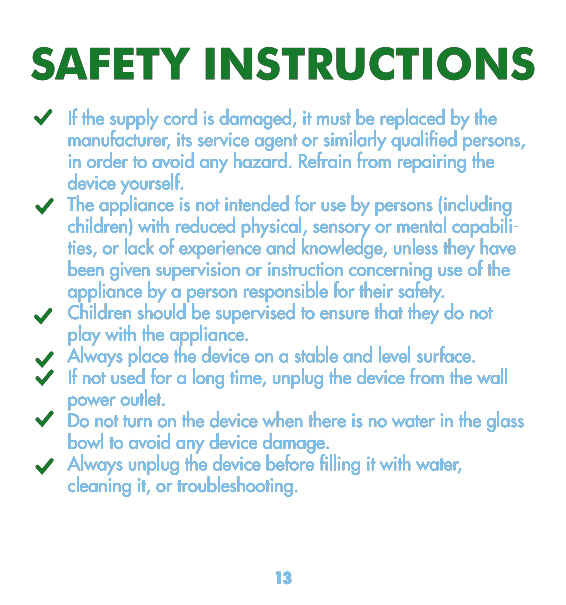 SAFETY INSTRUCTIONS

✓ If the supply cord is damaged, it must be replaced by the manufacturer, its service agent or similarly qualified persons, in order to avoid any hazard. Refrain from repairing the device yourself.
✓ The appliance is not intended for use by persons (including children) with reduced physical, sensory or mental capabilities, or lack of experience and knowledge, unless they have been given supervision or instruction concerning use of the appliance by a person responsible for their safety.
✓ Children should be supervised to ensure that they do not play with the appliance.
✓ Always place the device on a stable and level surface.
✓ If not used for a long time, unplug the device from the wall power outlet.
✓ Do not turn on the device when there is no water in the glass bowl to avoid any device damage.
✓ Always unplug the device before filling it with water, cleaning it, or troubleshooting.

13